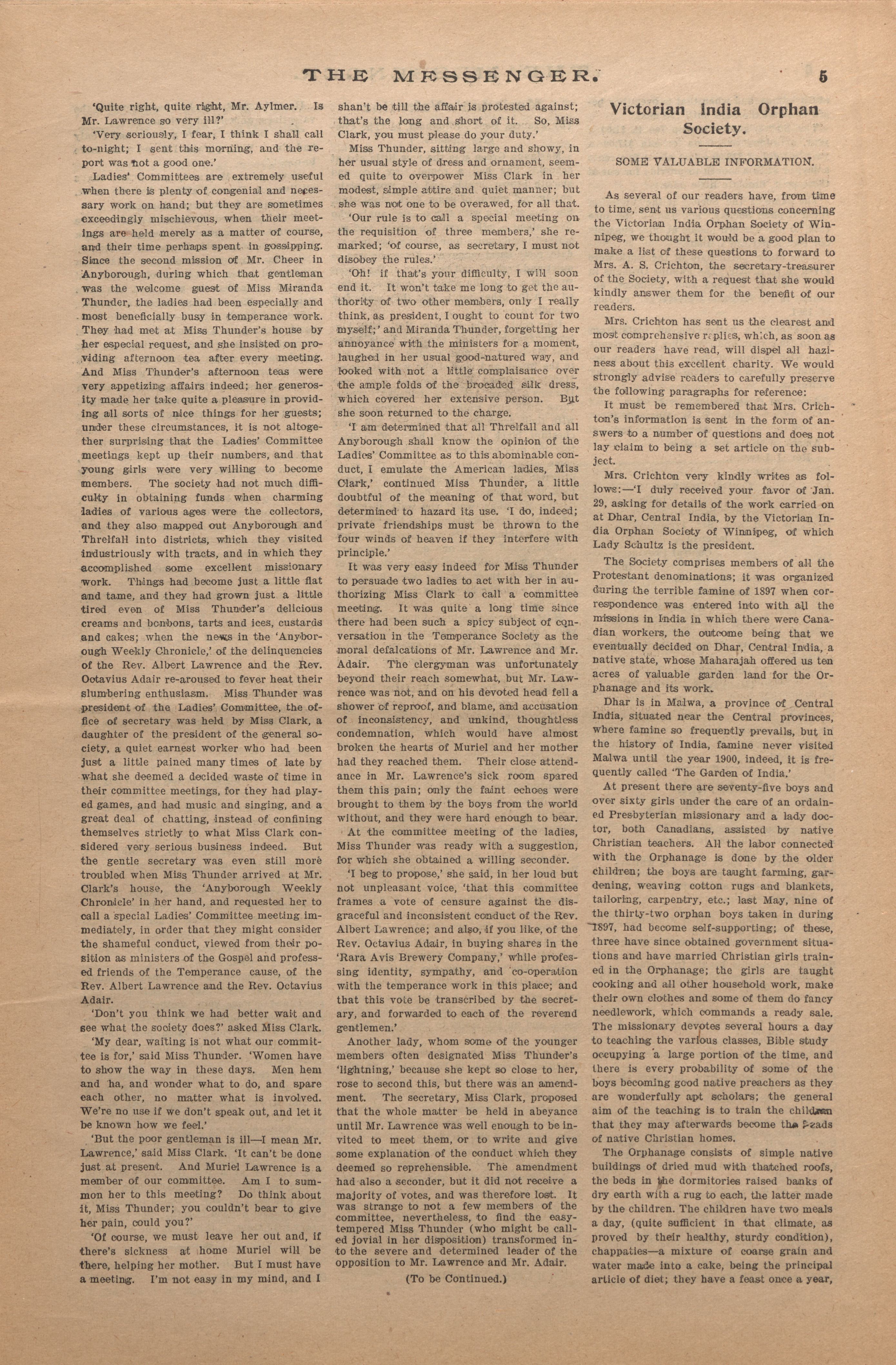 THE MESSENGER. 5

'Quite right, quite right, Mr. Aylmer. Is Mr. Lawrence so very ill?'

'Very seriously, I fear, I think I shall call to-night; I sent this morning, and the report was not a good one.'

Ladies' Committees are extremely useful when there is plenty of congenial and necessary work on hand; but they are sometimes exceedingly mischievous, when their meetings are held merely as a matter of course, and their time perhaps spent in gossipping. Since the second mission of Mr. Cheer in Anyborough, during which that gentleman was the welcome guest of Miss Miranda Thunder, the ladies had been especially and most beneficially busy in temperance work. They had met at Miss Thunder's house by her especial request, and she insisted on providing afternoon tea after every meeting. And Miss Thunder's afternoon teas were very appetizing affairs indeed; her generosity made her take quite a pleasure in providing all sorts of nice things for her guests; under these circumstances, it is not altogether surprising that the Ladies' Committee meetings kept up their numbers, and that young girls were very willing to become members. The society had not much difficulty in obtaining funds when charming ladies of various ages were the collectors, and they also mapped out Anyborough and Threlfall into districts, which they visited industriously with tracts, and in which they accomplished some excellent missionary work. Things had become just a little flat and tame, and they had grown just a little tired even of Miss Thunder's delicious creams and bonbons, tarts and ices, custards and cakes; when the news in the 'Anyborough Weekly Chronicle,' of the delinquencies of the Rev. Albert Lawrence and the Rev. Octavius Adair re-aroused to fever heat their slumbering enthusiasm. Miss Thunder was president of the Ladies' Committee, the office of secretary was held by Miss Clark, a daughter of the president of the general society, a quiet earnest worker who had been just a little pained many times of late by what she deemed a decided waste of time in their committee meetings, for they had played games, and had music and singing, and a great deal of chatting, instead of confining themselves strictly to what Miss Clark considered very serious business indeed. But the gentle secretary was even still more troubled when Miss Thunder arrived at Mr. Clark's house, the 'Anyborough Weekly Chronicle' in her hand, and requested her to call a special Ladies' Committee meeting immediately, in order that they might consider the shameful conduct, viewed from their position as ministers of the Gospel and professed friends of the Temperance cause, of the Rev. Albert Lawrence and the Rev. Octavius Adair.

'Don't you think we had better wait and see what the society does?' asked Miss Clark.

'My dear, waiting is not what our committee is for,' said Miss Thunder. 'Women have to show the way in these days. Men hem and ha, and wonder what to do, and spare each other, no matter what is involved. We're no use if we don't speak out, and let it be known how we feel.'

'But the poor gentleman is ill—I mean Mr. Lawrence,' said Miss Clark. 'It can't be done just at present. And Muriel Lawrence is a member of our committee. Am I to summon her to this meeting? Do think about it, Miss Thunder; you couldn't bear to give her pain, could you?'

'Of course, we must leave her out and, if there's sickness at home Muriel will be there, helping her mother. But I must have a meeting. I'm not easy in my mind, and I shan't be till the affair is protested against; that's the long and short of it. So, Miss Clark, you must please do your duty.'

Miss Thunder, sitting large and showy, in her usual style of dress and ornament, seemed quite to overpower Miss Clark in her modest, simple attire and quiet manner; but she was not one to be overawed, for all that.

'Our rule is to call a special meeting on the requisition of three members,' she remarked; 'of course, as secretary, I must not disobey the rules.'

'Oh! if that's your difficulty, I will soon end it. It won't take me long to get the authority of two other members, only I really think, as president, I ought to count for two myself;' and Miranda Thunder, forgetting her annoyance with the ministers for a moment, laughed in her usual good-natured way, and looked with not a little complaisance over the ample folds of the brocaded silk dress, which covered her extensive person. But she soon returned to the charge.

'I am determined that all Threlfall and all Anyborough shall know the opinion of the Ladies' Committee as to this abominable conduct, I emulate the American ladies, Miss Clark,' continued Miss Thunder, a little doubtful of the meaning of that word, but determined to hazard its use. 'I do, indeed; private friendships must be thrown to the four winds of heaven if they interfere with principle.'

It was very easy indeed for Miss Thunder to persuade two ladies to act with her in authorizing Miss Clark to call a committee meeting. It was quite a long time since there had been such a spicy subject of conversation in the Temperance Society as the moral defalcations of Mr. Lawrence and Mr. Adair. The clergyman was unfortunately beyond their reach somewhat, but Mr. Lawrence was not, and on his devoted head fell a shower of reproof, and blame, and accusation of inconsistency, and unkind, thoughtless condemnation, which would have almost broken the hearts of Muriel and her mother had they reached them. Their close attendance in Mr. Lawrence's sick room spared them this pain; only the faint echoes were brought to them by the boys from the world without, and they were hard enough to bear.

At the committee meeting of the ladies, Miss Thunder was ready with a suggestion, for which she obtained a willing seconder.

'I beg to propose,' she said, in her loud but not unpleasant voice, 'that this committee frames a vote of censure against the disgraceful and inconsistent conduct of the Rev. Albert Lawrence; and also, if you like, of the Rev. Octavius Adair, in buying shares in the 'Rara Avis Brewery Company,' while professing identity, sympathy, and co-operation with the temperance work in this place; and that this vote be transcribed by the secretary, and forwarded to each of the reverend gentlemen.'

Another lady, whom some of the younger members often designated Miss Thunder's 'lightning,' because she kept so close to her, rose to second this, but there was an amendment. The secretary, Miss Clark, proposed that the whole matter be held in abeyance until Mr. Lawrence was well enough to be invited to meet them, or to write and give some explanation of the conduct which they deemed so reprehensible. The amendment had also a seconder, but it did not receive a majority of votes, and was therefore lost. It was strange to not a few members of the committee, nevertheless, to find the easy-tempered Miss Thunder (who might be called jovial in her disposition) transformed into the severe and determined leader of the opposition to Mr. Lawrence and Mr. Adair.

(To be Continued.)

Victorian India Orphan Society.

SOME VALUABLE INFORMATION.

As several of our readers have, from time to time, sent us various questions concerning the Victorian India Orphan Society of Winnipeg, we thought it would be a good plan to make a list of these questions to forward to Mrs. A. S. Crichton, the secretary-treasurer of the Society, with a request that she would kindly answer them for the benefit of our readers.

Mrs. Crichton has sent us the clearest and most comprehensive replies, which, as soon as our readers have read, will dispel all haziness about this excellent charity. We would strongly advise readers to carefully preserve the following paragraphs for reference:

It must be remembered that Mrs. Crichton's information is sent in the form of answers to a number of questions and does not lay claim to being a set article on the subject.

Mrs. Crichton very kindly writes as follows:—'I duly received your favor of Jan. 29, asking for details of the work carried on at Dhar, Central India, by the Victorian India Orphan Society of Winnipeg, of which Lady Schultz is the president.

The Society comprises members of all the Protestant denominations; it was organized during the terrible famine of 1897 when correspondence was entered into with all the missions in India in which there were Canadian workers, the outcome being that we eventually decided on Dhar, Central India, a native state, whose Maharajah offered us ten acres of valuable garden land for the Orphanage and its work.

Dhar is in Malwa, a province of Central India, situated near the Central provinces, where famine so frequently prevails, but in the history of India, famine never visited Malwa until the year 1900, indeed, it is frequently called 'The Garden of India.'

At present there are seventy-five boys and over sixty girls under the care of an ordained Presbyterian missionary and a lady doctor, both Canadians, assisted by native Christian teachers. All the labor connected with the Orphanage is done by the older children; the boys are taught farming, gardening, weaving cotton rugs and blankets, tailoring, carpentry, etc.; last May, nine of the thirty-two orphan boys taken in during 1897, had become self-supporting; of these, three have since obtained government situations and have married Christian girls trained in the Orphanage; the girls are taught cooking and all other household work, make their own clothes and some of them do fancy needlework, which commands a ready sale. The missionary devotes several hours a day to teaching the various classes, Bible study occupying a large portion of the time, and there is every probability of some of the boys becoming good native preachers as they are wonderfully apt scholars; the general aim of the teaching is to train the children that they may afterwards become the heads of native Christian homes.

The Orphanage consists of simple native buildings of dried mud with thatched roofs, the beds in the dormitories raised banks of dry earth with a rug to each, the latter made by the children. The children have two meals a day, (quite sufficient in that climate, as proved by their healthy, sturdy condition), chappaties—a mixture of coarse grain and water made into a cake, being the principal article of diet; they have a feast once a year,